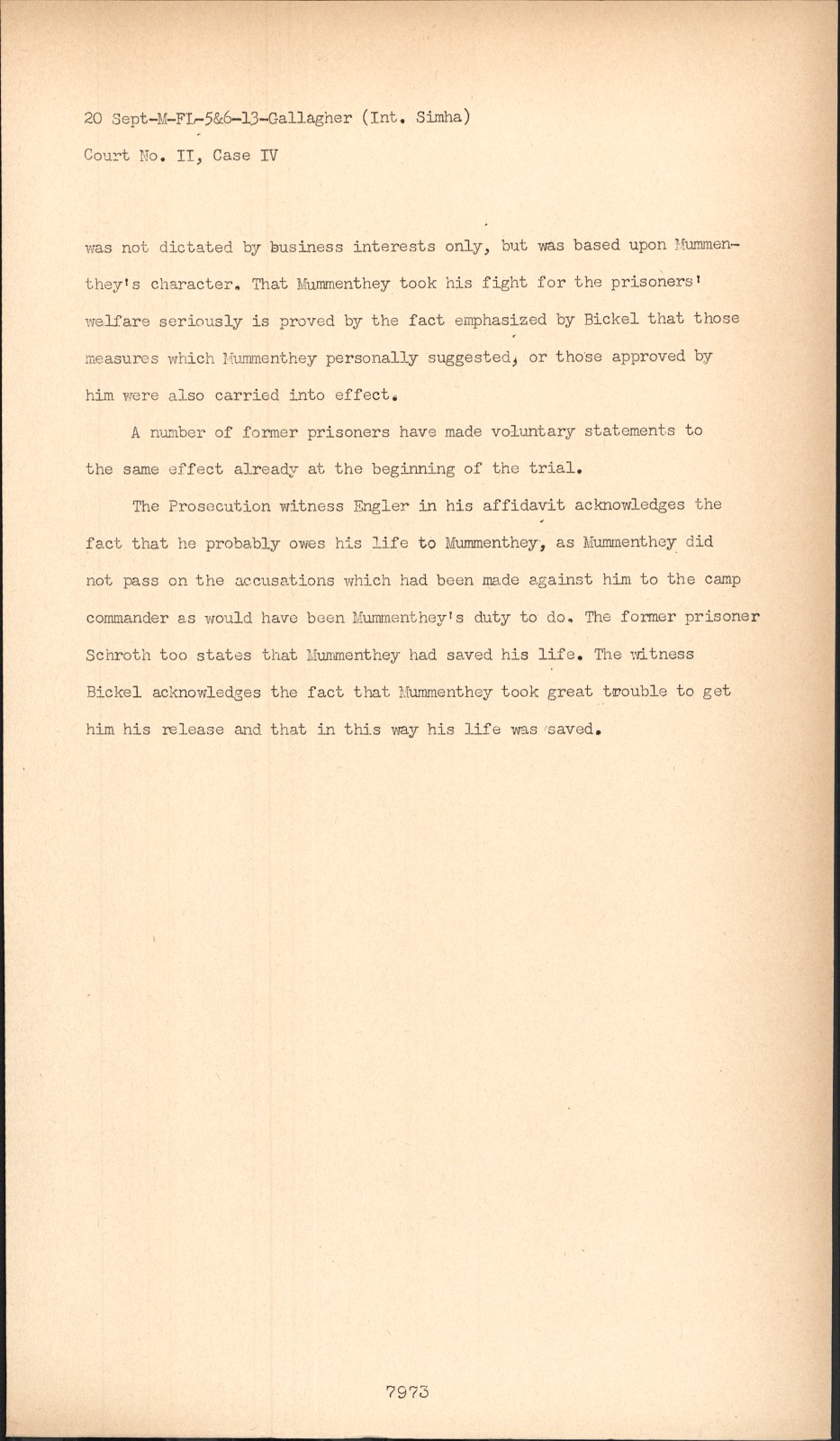 20 Sept-M-FL-5&6-13-Gallagher (Int. Simha)
Court No. II, Case IV

was not dictated by business interests only, but was based upon Mummenthey's character. That Mummenthey took his fight for the prisoners' welfare seriously is proved by the fact emphasized by Bickel that those measures which Mummenthey personally suggested, or those approved by him were also carried into effect.

A number of former prisoners have made voluntary statements to the same effect already at the beginning of the trial.

The Prosecution witness Engler in his affidavit acknowledges the fact that he probably owes his life to Mummenthey, as Mummenthey did not pass on the accusations which had been made against him to the camp commander as would have been Mummenthey's duty to do. The former prisoner Schroth too states that Mummenthey had saved his life. The witness Bickel acknowledges the fact that Mummenthey took great trouble to get him his release and that in this way his life was saved.

7973